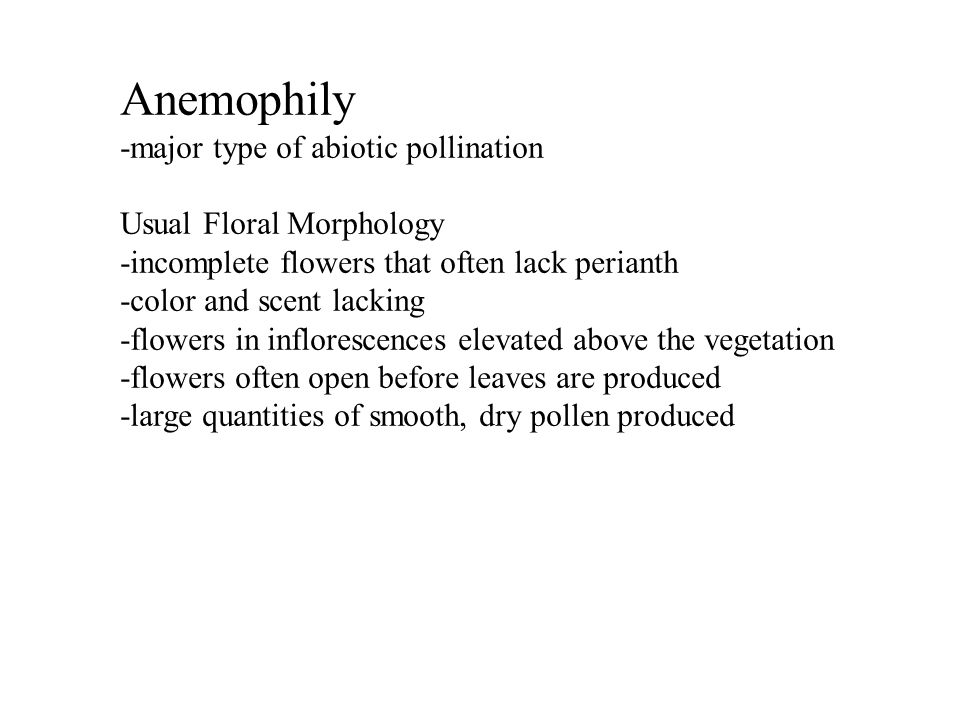 Anemophily
-major type of abiotic pollination

Usual Floral Morphology
-incomplete flowers that often lack perianth
-color and scent lacking
-flowers in inflorescences elevated above the vegetation
-flowers often open before leaves are produced
-large quantities of smooth, dry pollen produced